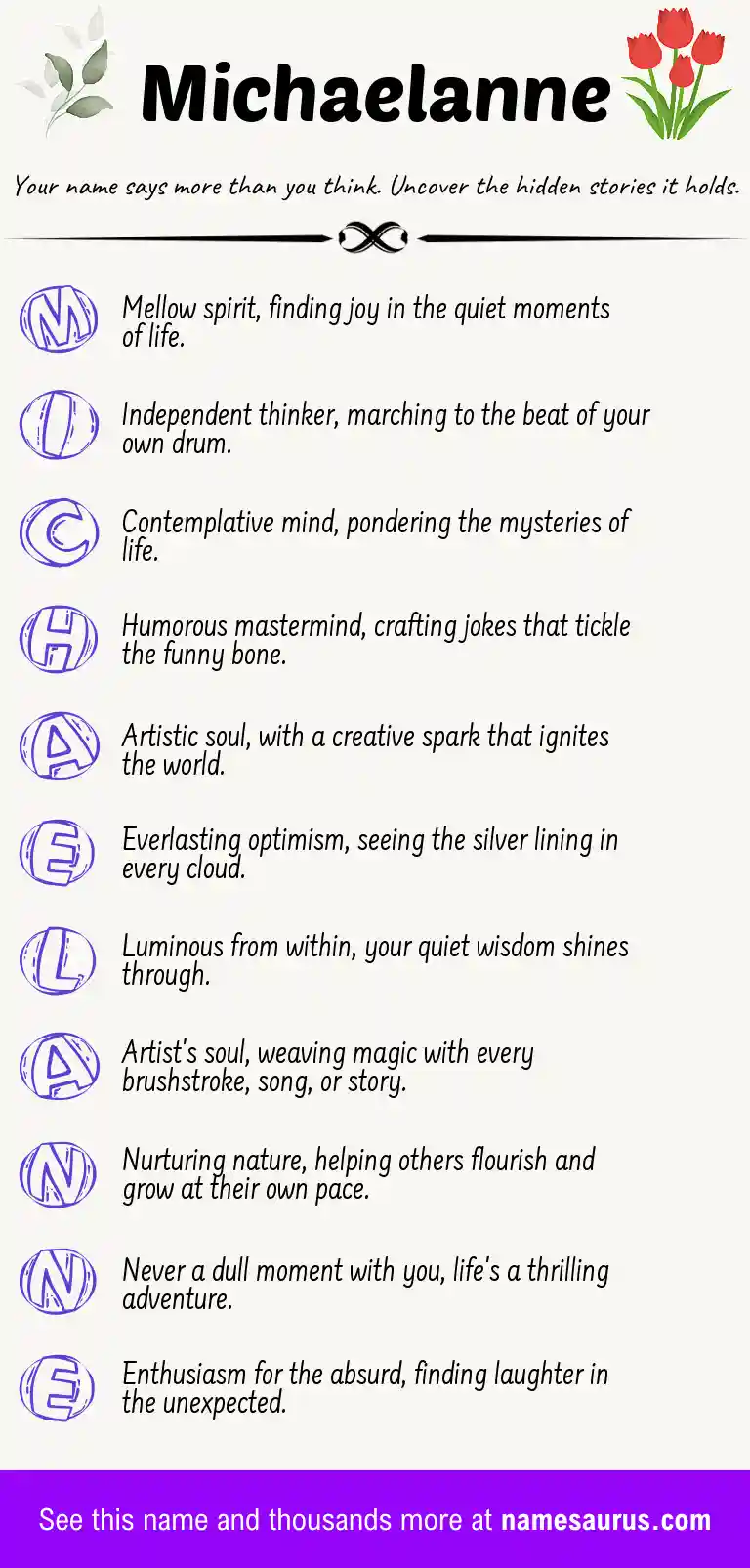 Michaelanne

Your name says more than you think. Uncover the hidden stories it holds.

M Mellow spirit, finding joy in the quiet moments of life.

I Independent thinker, marching to the beat of your own drum.

C Contemplative mind, pondering the mysteries of life.

H Humorous mastermind, crafting jokes that tickle the funny bone.

A Artistic soul, with a creative spark that ignites the world.

E Everlasting optimism, seeing the silver lining in every cloud.

L Luminous from within, your quiet wisdom shines through.

A Artist's soul, weaving magic with every brushstroke, song, or story.

N Nurturing nature, helping others flourish and grow at their own pace.

N Never a dull moment with you, life's a thrilling adventure.

E Enthusiasm for the absurd, finding laughter in the unexpected.

See this name and thousands more at namesaurus.com